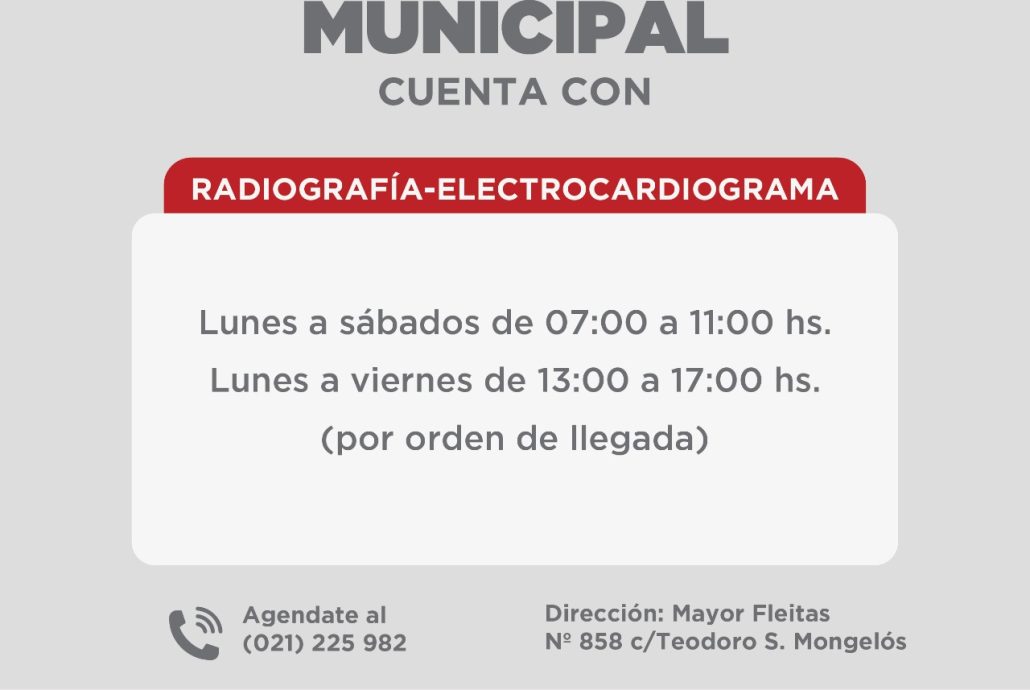 MUNICIPAL
CUENTA CON

RADIOGRAFÍA-ELECTROCARDIOGRAMA

Lunes a sábados de 07:00 a 11:00 hs.
Lunes a viernes de 13:00 a 17:00 hs.
(por orden de llegada)

Agendate al
(021) 225 982

Dirección: Mayor Fleitas
Nº 858 c/Teodoro S. Mongelós